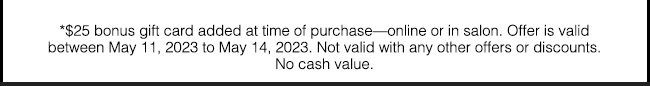 *$25 bonus gift card added at time of purchase—online or in salon. Offer is valid between May 11, 2023 to May 14, 2023. Not valid with any other offers or discounts. No cash value.